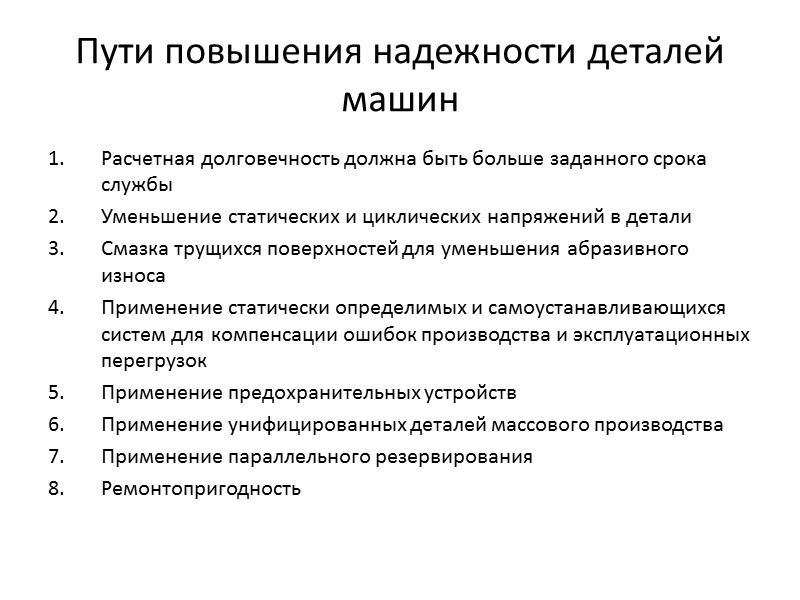 Пути повышения надежности деталей машин

1. Расчетная долговечность должна быть больше заданного срока службы
2. Уменьшение статических и циклических напряжений в детали
3. Смазка трущихся поверхностей для уменьшения абразивного износа
4. Применение статически определимых и самоустанавливающихся систем для компенсации ошибок производства и эксплуатационных перегрузок
5. Применение предохранительных устройств
6. Применение унифицированных деталей массового производства
7. Применение параллельного резервирования
8. Ремонтопригодность